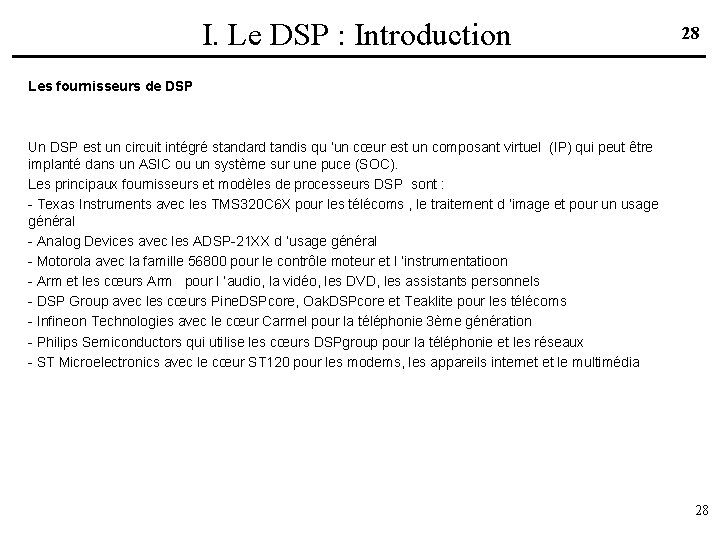 I. Le DSP : Introduction

28

Les fournisseurs de DSP

Un DSP est un circuit intégré standard tandis qu 'un cœur est un composant virtuel (IP) qui peut être implanté dans un ASIC ou un système sur une puce (SOC).

Les principaux fournisseurs et modèles de processeurs DSP sont :

- Texas Instruments avec les TMS320C6X pour les télécoms , le traitement d 'image et pour un usage général
- Analog Devices avec les ADSP-21XX d 'usage général
- Motorola avec la famille 56800 pour le contrôle moteur et l 'instrumentatioon
- Arm et les cœurs Arm pour l 'audio, la vidéo, les DVD, les assistants personnels
- DSP Group avec les cœurs PineDSPcore, OakDSPcore et Teaklite pour les télécoms
- Infineon Technologies avec le cœur Carmel pour la téléphonie 3ème génération
- Philips Semiconductors qui utilise les cœurs DSPgroup pour la téléphonie et les réseaux
- ST Microelectronics avec le cœur ST120 pour les modems, les appareils internet et le multimédia

28